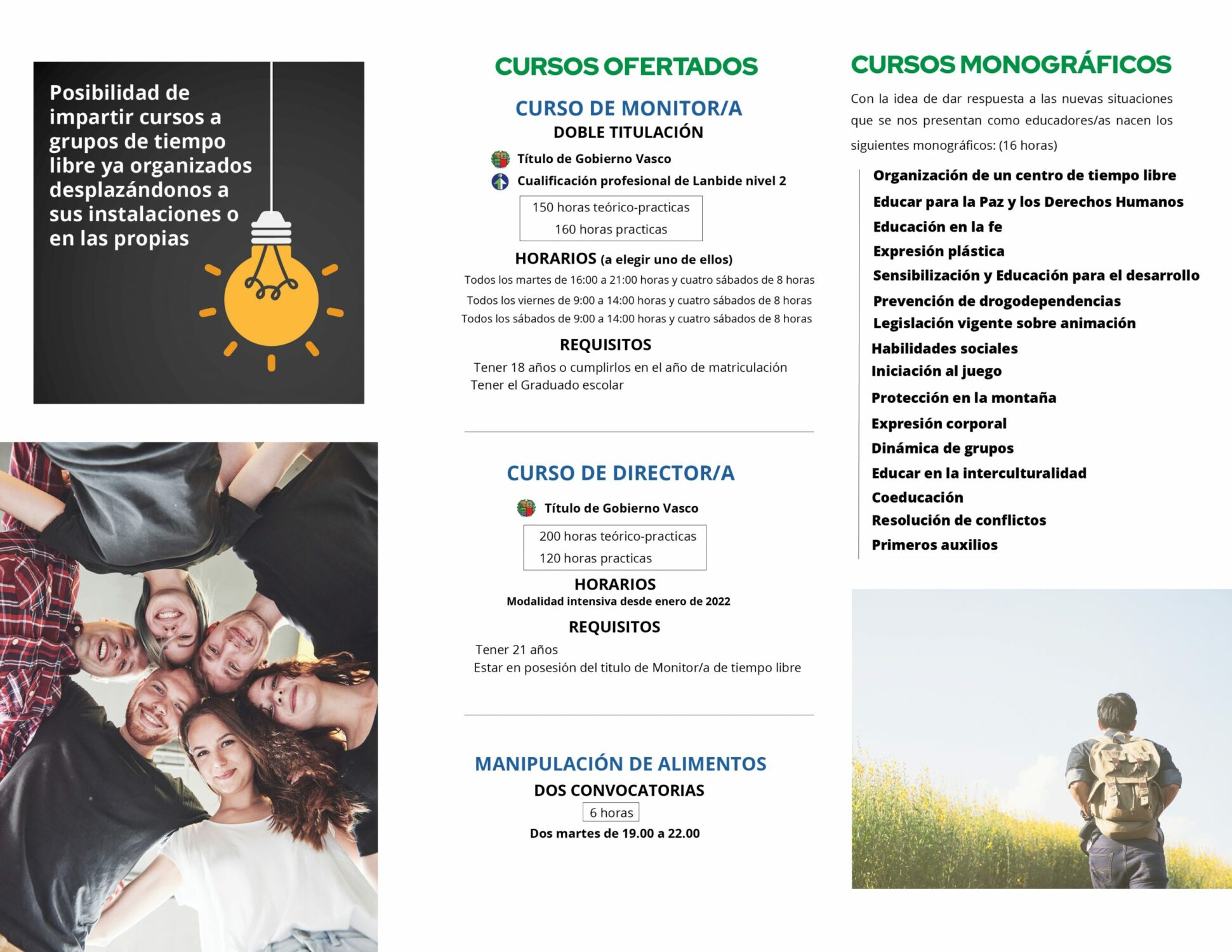 Posibilidad de impartir cursos a grupos de tiempo libre ya organizados desplazándonos a sus instalaciones o en las propias

CURSOS OFERTADOS

CURSO DE MONITOR/A
DOBLE TITULACIÓN
Título de Gobierno Vasco
Cualificación profesional de Lanbide nivel 2

150 horas teórico-practicas
160 horas practicas

HORARIOS (a elegir uno de ellos)
Todos los martes de 16:00 a 21:00 horas y cuatro sábados de 8 horas
Todos los viernes de 9:00 a 14:00 horas y cuatro sábados de 8 horas
Todos los sábados de 9:00 a 14:00 horas y cuatro sábados de 8 horas

REQUISITOS
Tener 18 años o cumplirlos en el año de matriculación
Tener el Graduado escolar

CURSO DE DIRECTOR/A
Título de Gobierno Vasco

200 horas teórico-practicas
120 horas practicas

HORARIOS
Modalidad intensiva desde enero de 2022

REQUISITOS
Tener 21 años
Estar en posesión del titulo de Monitor/a de tiempo libre

MANIPULACIÓN DE ALIMENTOS
DOS CONVOCATORIAS
6 horas
Dos martes de 19.00 a 22.00

CURSOS MONOGRÁFICOS
Con la idea de dar respuesta a las nuevas situaciones que se nos presentan como educadores/as nacen los siguientes monográficos: (16 horas)

Organización de un centro de tiempo libre
Educar para la Paz y los Derechos Humanos
Educación en la fe
Expresión plástica
Sensibilización y Educación para el desarrollo
Prevención de drogodependencias
Legislación vigente sobre animación
Habilidades sociales
Iniciación al juego
Protección en la montaña
Expresión corporal
Dinámica de grupos
Educar en la interculturalidad
Coeducación
Resolución de conflictos
Primeros auxilios